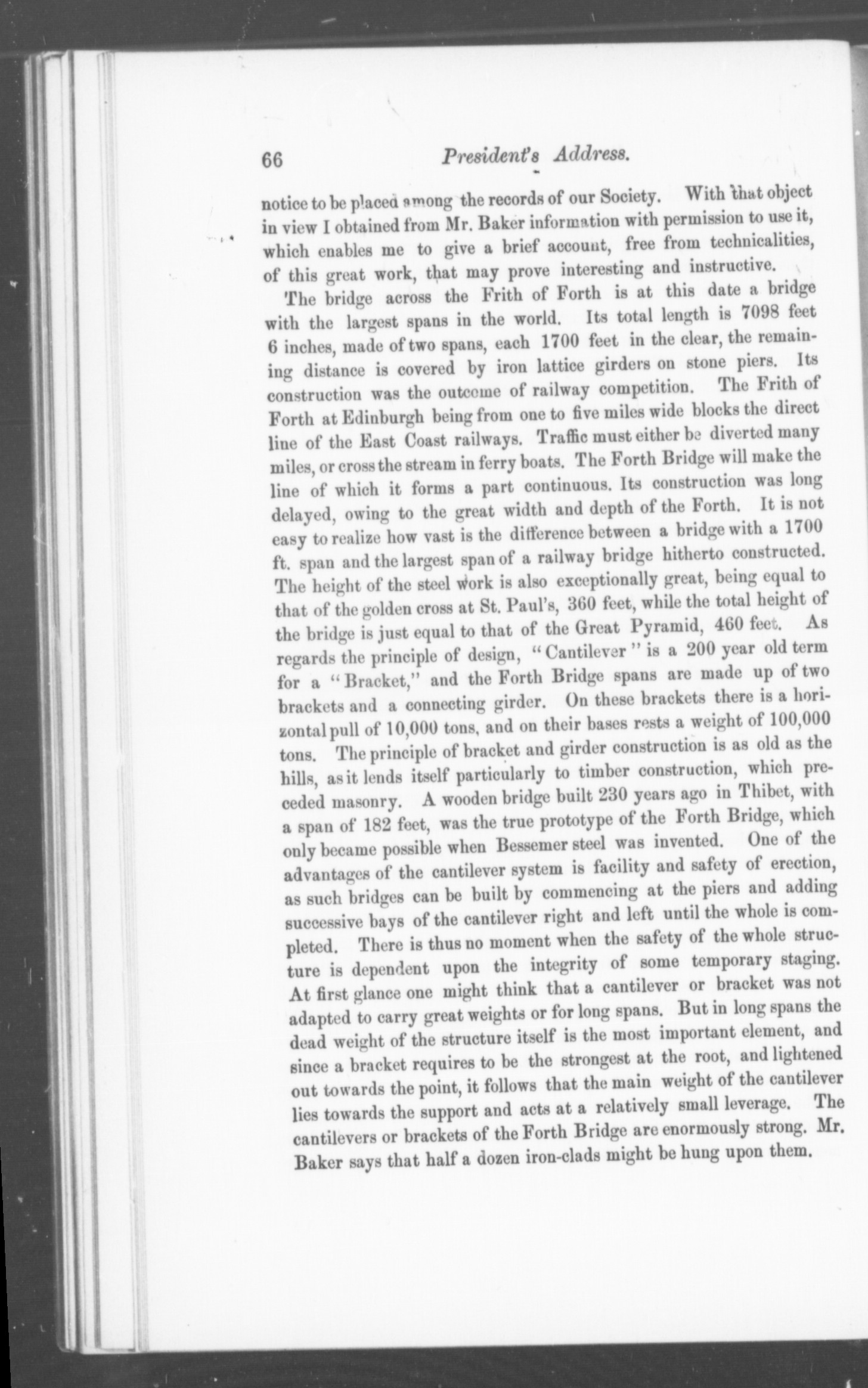 66 President's Address.

notice to be placed among the records of our Society. With that object in view I obtained from Mr. Baker information with permission to use it, which enables me to give a brief account, free from technicalities, of this great work, that may prove interesting and instructive.

The bridge across the Frith of Forth is at this date a bridge with the largest spans in the world. Its total length is 7098 feet 6 inches, made of two spans, each 1700 feet in the clear, the remaining distance is covered by iron lattice girders on stone piers. Its construction was the outcome of railway competition. The Frith of Forth at Edinburgh being from one to five miles wide blocks the direct line of the East Coast railways. Traffic must either be diverted many miles, or cross the stream in ferry boats. The Forth Bridge will make the line of which it forms a part continuous. Its construction was long delayed, owing to the great width and depth of the Forth. It is not easy to realize how vast is the difference between a bridge with a 1700 ft. span and the largest span of a railway bridge hitherto constructed. The height of the steel work is also exceptionally great, being equal to that of the golden cross at St. Paul's, 360 feet, while the total height of the bridge is just equal to that of the Great Pyramid, 460 feet. As regards the principle of design, "Cantilever" is a 200 year old term for a "Bracket," and the Forth Bridge spans are made up of two brackets and a connecting girder. On these brackets there is a horizontal pull of 10,000 tons, and on their bases rests a weight of 100,000 tons. The principle of bracket and girder construction is as old as the hills, as it lends itself particularly to timber construction, which preceded masonry. A wooden bridge built 230 years ago in Thibet, with a span of 182 feet, was the true prototype of the Forth Bridge, which only became possible when Bessemer steel was invented. One of the advantages of the cantilever system is facility and safety of erection, as such bridges can be built by commencing at the piers and adding successive bays of the cantilever right and left until the whole is completed. There is thus no moment when the safety of the whole structure is dependent upon the integrity of some temporary staging. At first glance one might think that a cantilever or bracket was not adapted to carry great weights or for long spans. But in long spans the dead weight of the structure itself is the most important element, and since a bracket requires to be the strongest at the root, and lightened out towards the point, it follows that the main weight of the cantilever lies towards the support and acts at a relatively small leverage. The cantilevers or brackets of the Forth Bridge are enormously strong. Mr. Baker says that half a dozen iron-clads might be hung upon them.